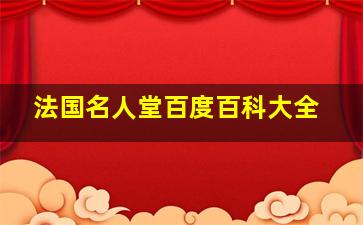 法国名人堂百度百科大全